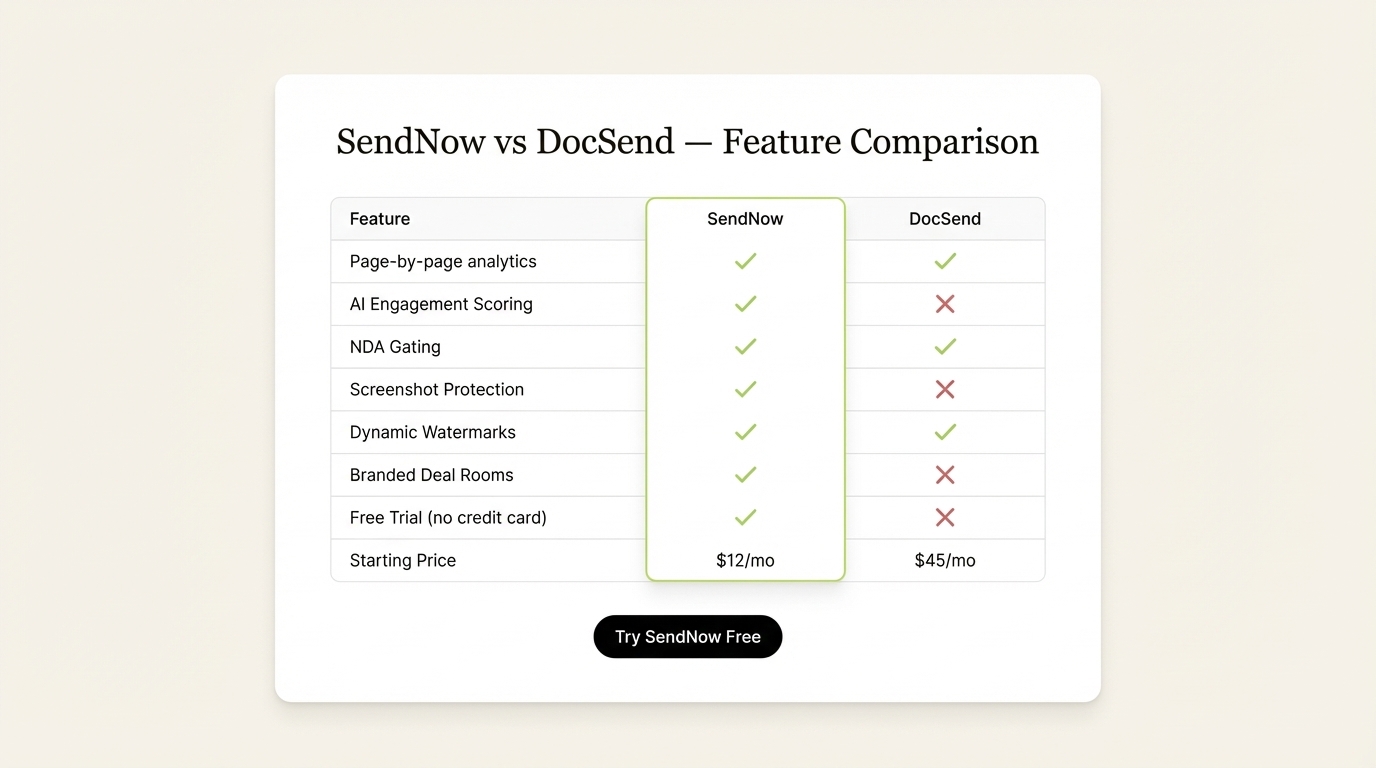 SendNow vs DocSend — Feature Comparison

| Feature | SendNow | DocSend |
|---|---|---|
| Page-by-page analytics | ✓ | ✓ |
| AI Engagement Scoring | ✓ | ✗ |
| NDA Gating | ✓ | ✓ |
| Screenshot Protection | ✓ | ✗ |
| Dynamic Watermarks | ✓ | ✓ |
| Branded Deal Rooms | ✓ | ✗ |
| Free Trial (no credit card) | ✓ | ✗ |
| Starting Price | $12/mo | $45/mo |

Try SendNow Free